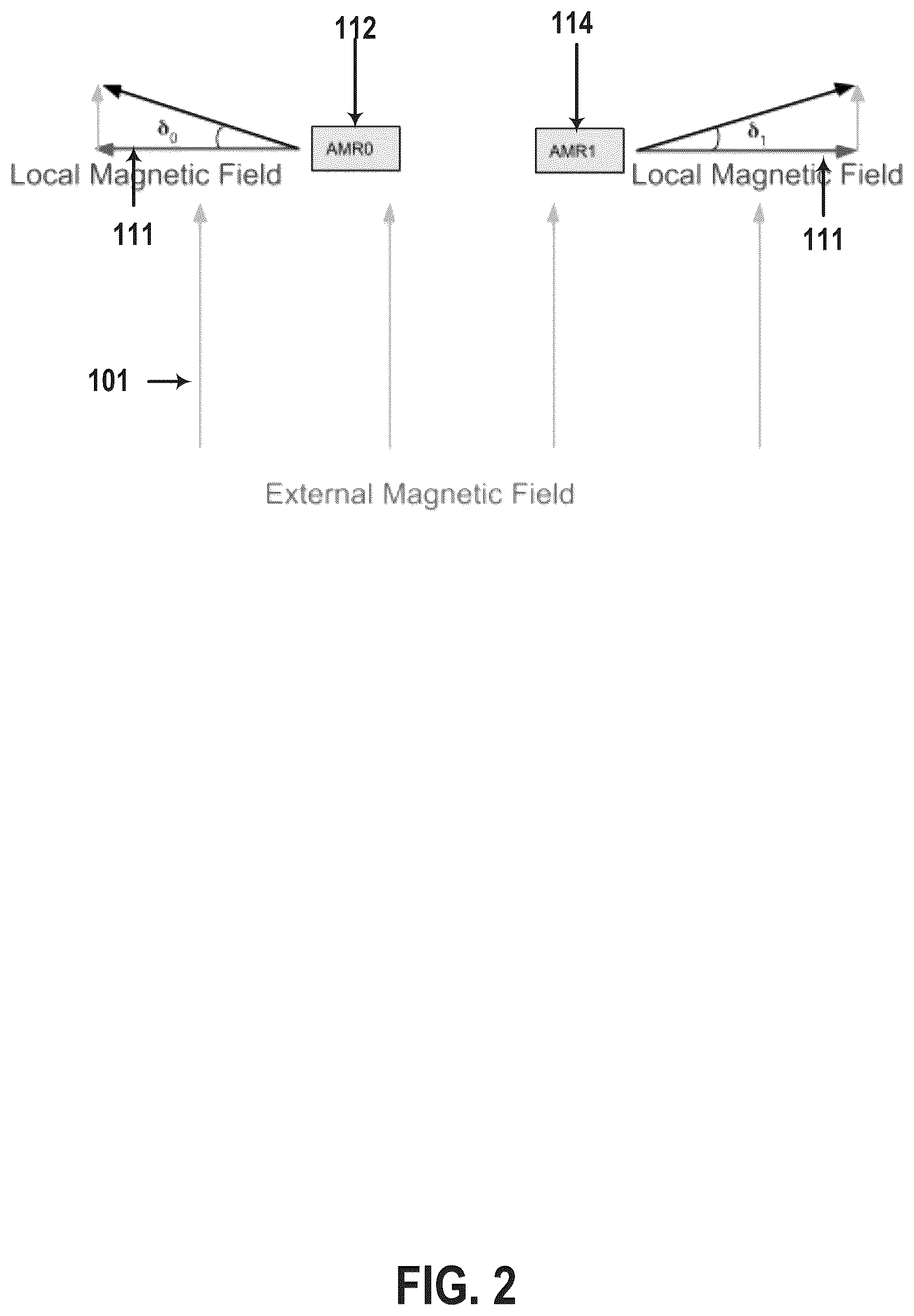 112

114

$\delta_0$

AMR0

AMR1

$\delta_1$

Local Magnetic Field

Local Magnetic Field

111

111

101

External Magnetic Field

FIG. 2